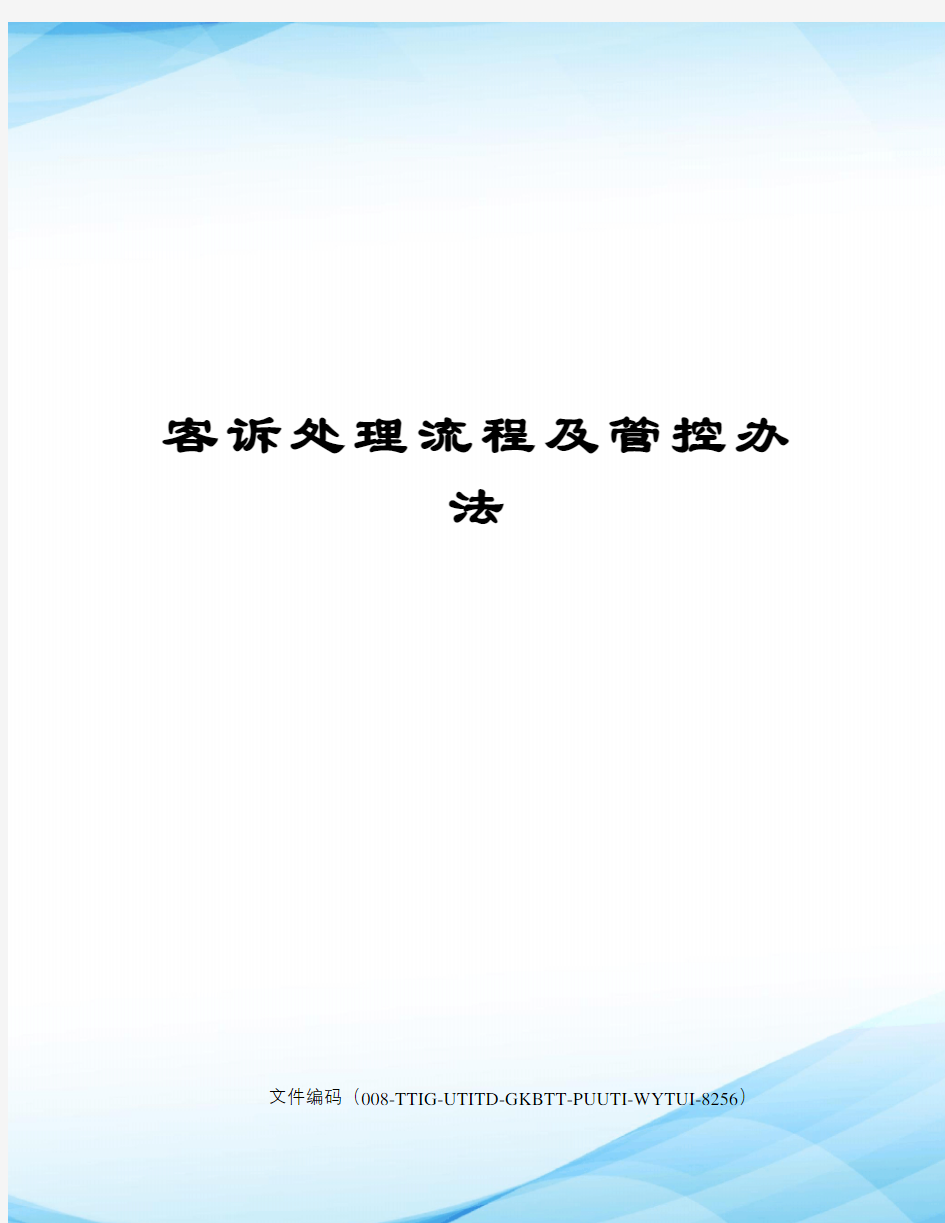 客诉处理流程及管控办法

文件编码（008-TTIG-UTITD-GKBTT-PUUTI-WYTUI-8256）